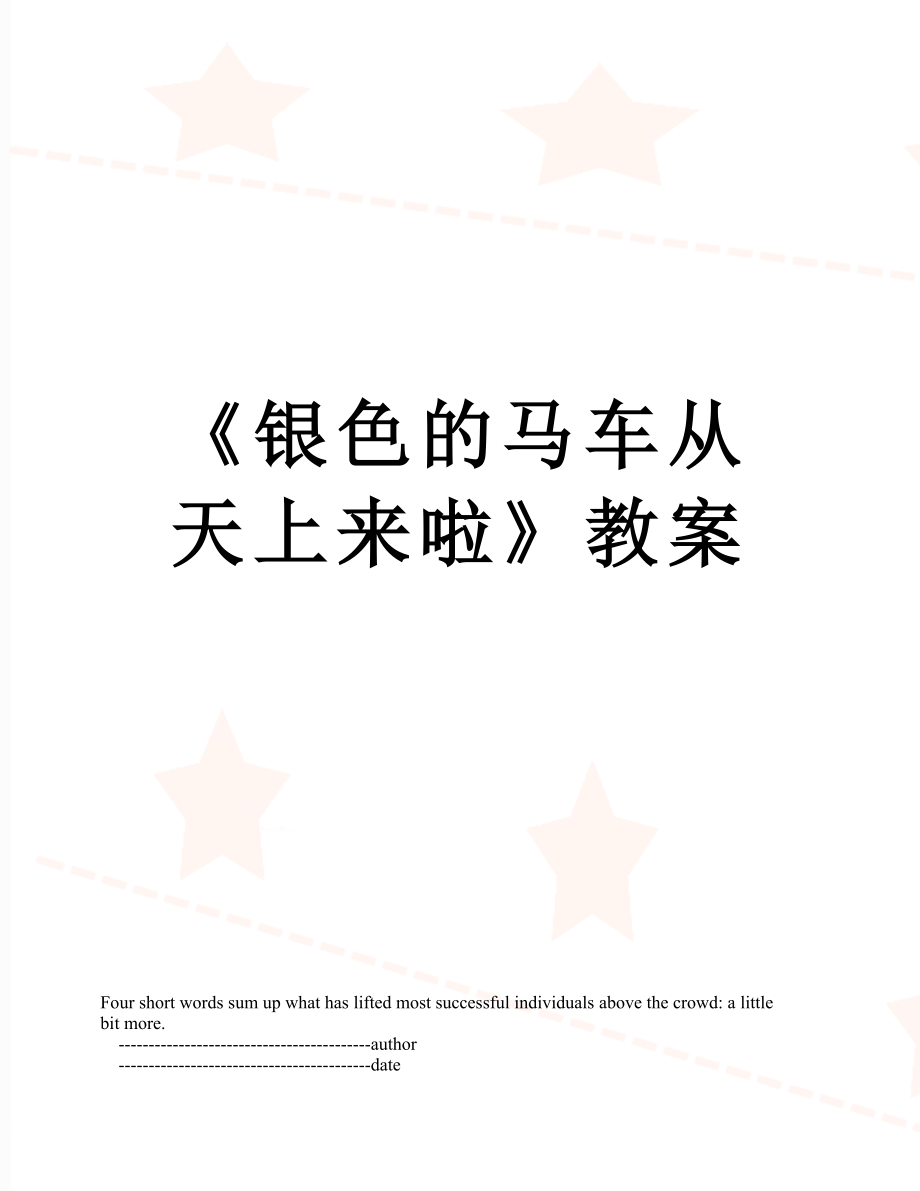 《银色的马车从天上来啦》教案

Four short words sum up what has lifted most successful individuals above the crowd: a little bit more.

------------------------------------------author

------------------------------------------date